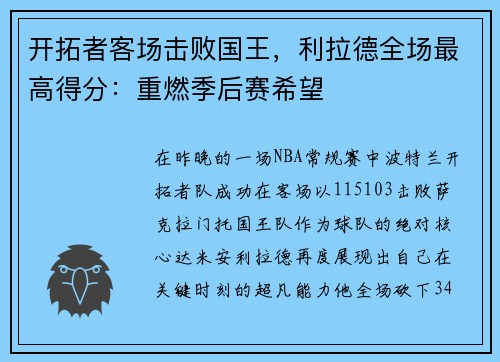 开拓者客场击败国王，利拉德全场最高得分：重燃季后赛希望

在昨晚的一场NBA常规赛中波特兰开拓者队成功在客场以115103击败萨克拉门托国王队作为球队的绝对核心达米安利拉德再度展现出自己在关键时刻的超凡能力他全场砍下34